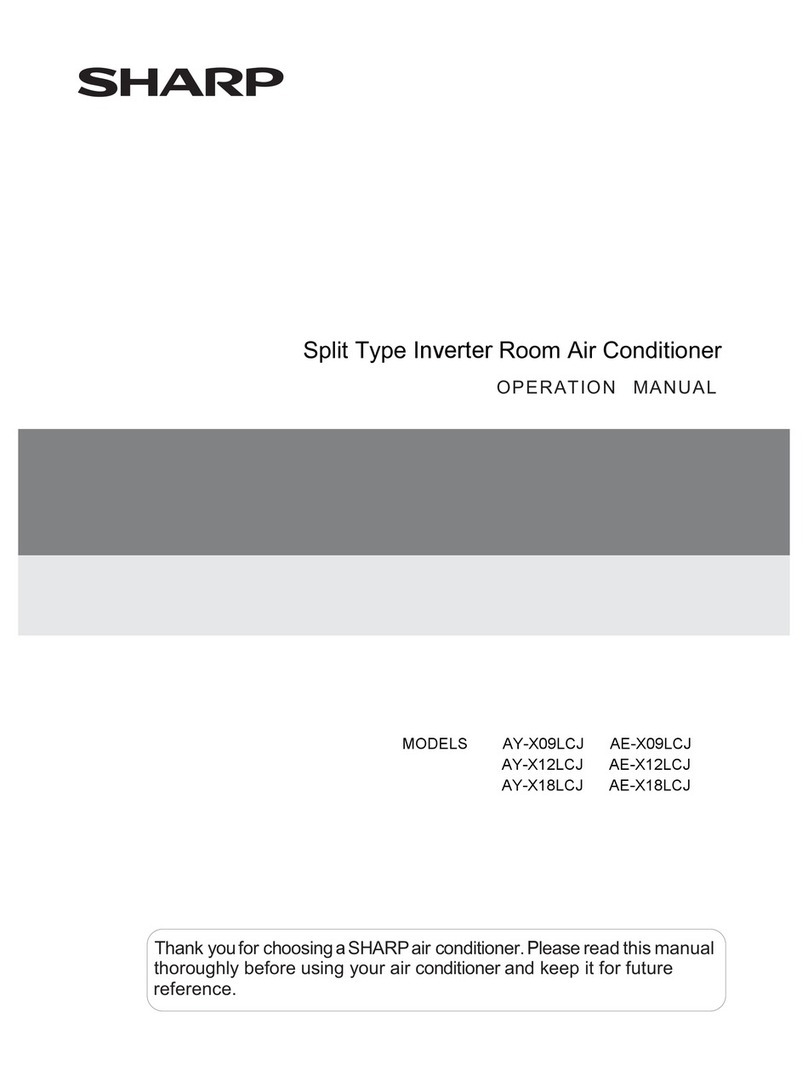 SHARP

Split Type Inverter Room Air Conditioner

OPERATION MANUAL

MODELS AY-X09LCJ AE-X09LCJ
AY-X12LCJ AE-X12LCJ
AY-X18LCJ AE-X18LCJ

Thank you for choosing a SHARP air conditioner. Please read this manual thoroughly before using your air conditioner and keep it for future reference.